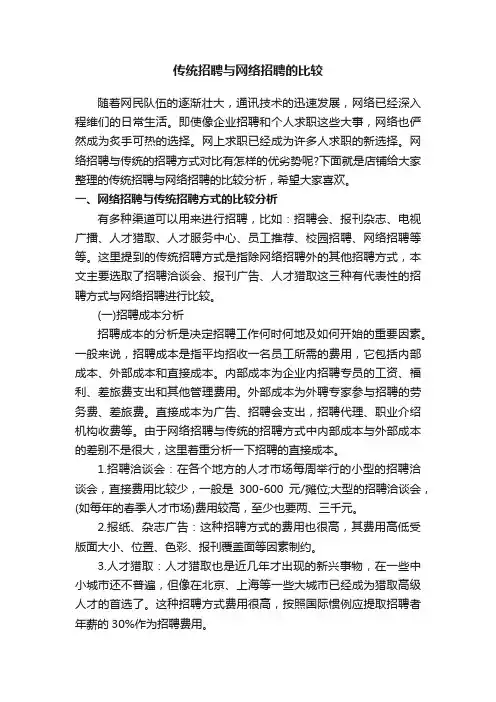 传统招聘与网络招聘的比较

随着网民队伍的逐渐壮大，通讯技术的迅速发展，网络已经深入程维们的日常生活。即使像企业招聘和个人求职这些大事，网络也俨然成为炙手可热的选择。网上求职已经成为许多人求职的新选择。网络招聘与传统的招聘方式对比有怎样的优劣势呢?下面就是店铺给大家整理的传统招聘与网络招聘的比较分析，希望大家喜欢。

一、网络招聘与传统招聘方式的比较分析

有多种渠道可以用来进行招聘，比如：招聘会、报刊杂志、电视广播、人才猎取、人才服务中心、员工推荐、校园招聘、网络招聘等等。这里提到的传统招聘方式是指除网络招聘外的其他招聘方式，本文主要选取了招聘洽谈会、报刊广告、人才猎取这三种有代表性的招聘方式与网络招聘进行比较。

(一)招聘成本分析

招聘成本的分析是决定招聘工作何时何地及如何开始的重要因素。一般来说，招聘成本是指平均招收一名员工所需的费用，它包括内部成本、外部成本和直接成本。内部成本为企业内招聘专员的工资、福利、差旅费支出和其他管理费用。外部成本为外聘专家参与招聘的劳务费、差旅费。直接成本为广告、招聘会支出，招聘代理、职业介绍机构收费等。由于网络招聘与传统的招聘方式中内部成本与外部成本的差别不是很大，这里着重分析一下招聘的直接成本。

1.招聘洽谈会：在各个地方的人才市场每周举行的小型的招聘洽谈会，直接费用比较少，一般是 300-600 元/摊位;大型的招聘洽谈会，(如每年的春季人才市场)费用较高，至少也要两、三千元。

2.报纸、杂志广告：这种招聘方式的费用也很高，其费用高低受版面大小、位置、色彩、报刊覆盖面等因素制约。

3.人才猎取：人才猎取也是近几年才出现的新兴事物，在一些中小城市还不普遍，但像在北京、上海等一些大城市已经成为猎取高级人才的首选了。这种招聘方式费用很高，按照国际惯例应提取招聘者年薪的 30%作为招聘费用。